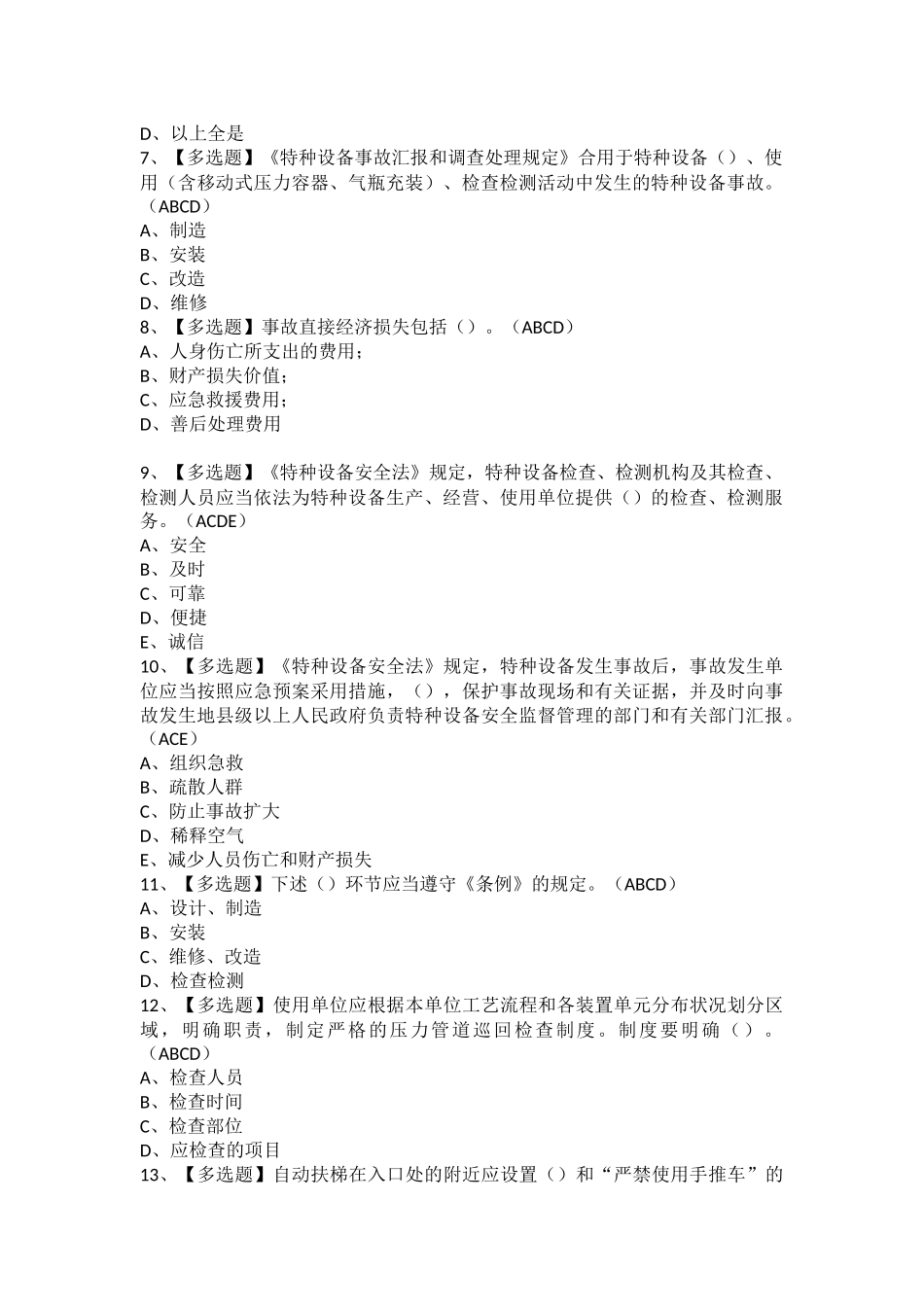 D、以上全是
7、【多选题】《特种设备事故汇报和调查处理规定》合用于特种设备（）、使用（含移动式压力容器、气瓶充装）、检查检测活动中发生的特种设备事故。（ABCD）
A、制造
B、安装
C、改造
D、维修
8、【多选题】事故直接经济损失包括（）。（ABCD）
A、人身伤亡所支出的费用；
B、财产损失价值；
C、应急救援费用；
D、善后处理费用

9、【多选题】《特种设备安全法》规定，特种设备检查、检测机构及其检查、检测人员应当依法为特种设备生产、经营、使用单位提供（）的检查、检测服务。（ACDE）
A、安全
B、及时
C、可靠
D、便捷
E、诚信
10、【多选题】《特种设备安全法》规定，特种设备发生事故后，事故发生单位应当按照应急预案采用措施，（），保护事故现场和有关证据，并及时向事故发生地县级以上人民政府负责特种设备安全监督管理的部门和有关部门汇报。（ACE）
A、组织急救
B、疏散人群
C、防止事故扩大
D、稀释空气
E、减少人员伤亡和财产损失
11、【多选题】下述（）环节应当遵守《条例》的规定。（ABCD）
A、设计、制造
B、安装
C、维修、改造
D、检查检测
12、【多选题】使用单位应根据本单位工艺流程和各装置单元分布状况划分区域，明确职责，制定严格的压力管道巡回检查制度。制度要明确（）。（ABCD）
A、检查人员
B、检查时间
C、检查部位
D、应检查的项目
13、【多选题】自动扶梯在入口处的附近应设置（）和“严禁使用手推车”的